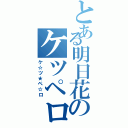 とある明日花のケツペロ

ケ☆ツ★ペ☆ロ